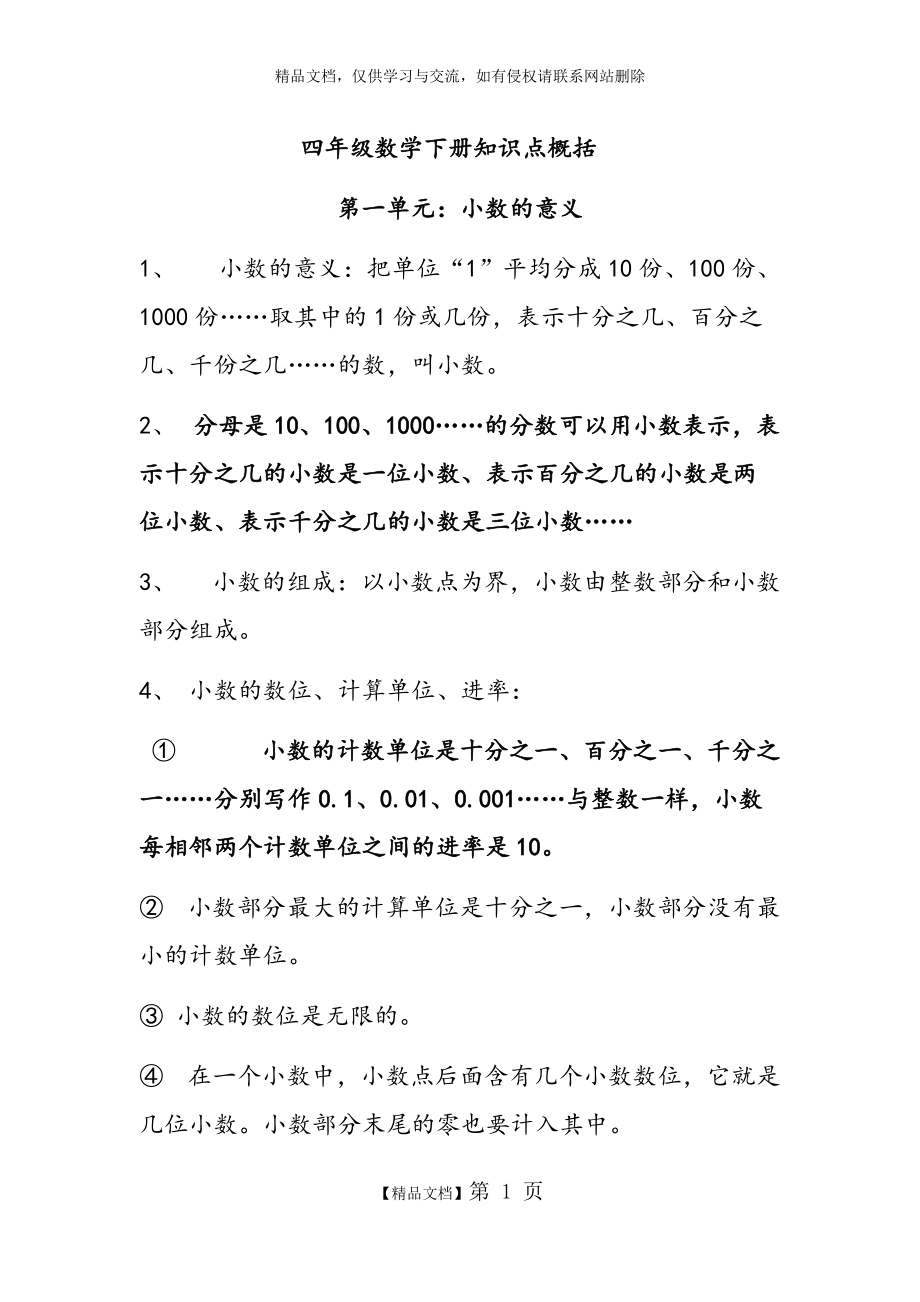 精品文档，仅供学习与交流，如有侵权请联系网站删除

四年级数学下册知识点概括

第一单元：小数的意义

1、 小数的意义：把单位“1”平均分成10份、100份、1000份……取其中的1份或几份，表示十分之几、百分之几、千份之几……的数，叫小数。

2、 分母是10、100、1000……的分数可以用小数表示，表示十分之几的小数是一位小数、表示百分之几的小数是两位小数、表示千分之几的小数是三位小数……

3、 小数的组成：以小数点为界，小数由整数部分和小数部分组成。

4、 小数的数位、计算单位、进率：

① 小数的计数单位是十分之一、百分之一、千分之一……分别写作0.1、0.01、0.001……与整数一样，小数每相邻两个计数单位之间的进率是10。

② 小数部分最大的计算单位是十分之一，小数部分没有最小的计数单位。

③ 小数的数位是无限的。

④ 在一个小数中，小数点后面含有几个小数数位，它就是几位小数。小数部分末尾的零也要计入其中。

【精品文档】第 1 页